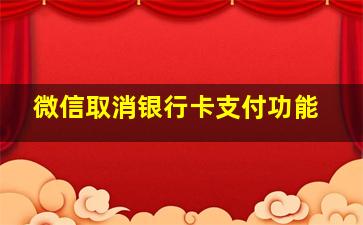 微信取消银行卡支付功能